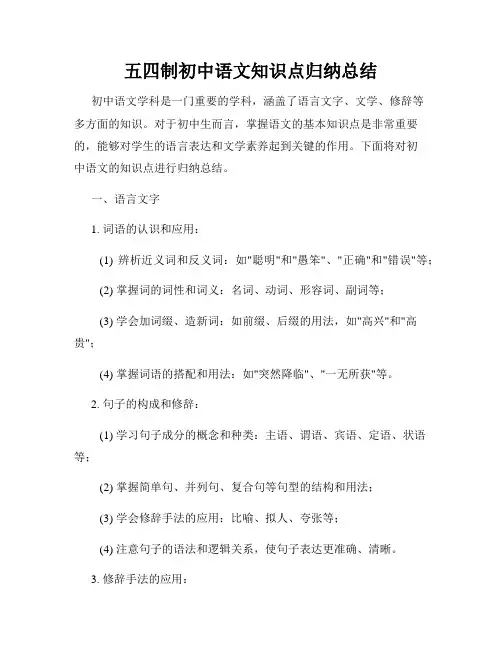 五四制初中语文知识点归纳总结

初中语文学科是一门重要的学科，涵盖了语言文字、文学、修辞等多方面的知识。对于初中生而言，掌握语文的基本知识点是非常重要的，能够对学生的语言表达和文学素养起到关键的作用。下面将对初中语文的知识点进行归纳总结。

一、语言文字

1. 词语的认识和应用：

(1) 辨析近义词和反义词：如"聪明"和"愚笨"、"正确"和"错误"等；

(2) 掌握词的词性和词义：名词、动词、形容词、副词等；

(3) 学会加词缀、造新词：如前缀、后缀的用法，如"高兴"和"高贵"；

(4) 掌握词语的搭配和用法：如"突然降临"、"一无所获"等。

2. 句子的构成和修辞：

(1) 学习句子成分的概念和种类：主语、谓语、宾语、定语、状语等；

(2) 掌握简单句、并列句、复合句等句型的结构和用法；

(3) 学会修辞手法的应用：比喻、拟人、夸张等；

(4) 注意句子的语法和逻辑关系，使句子表达更准确、清晰。

3. 修辞手法的应用：